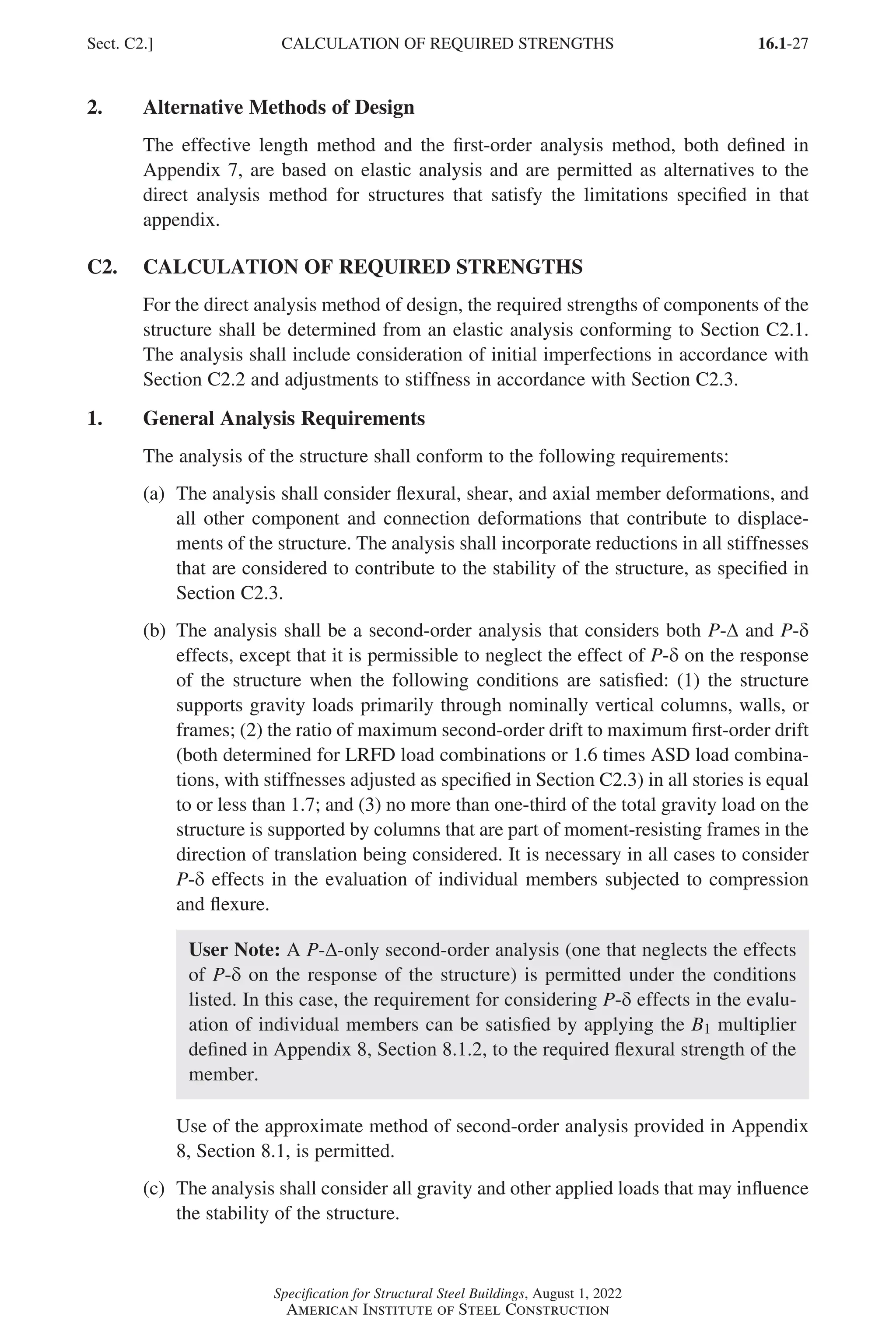 Sect. C2.] CALCULATION OF REQUIRED STRENGTHS 16.1-27

2. Alternative Methods of Design

The effective length method and the first-order analysis method, both defined in Appendix 7, are based on elastic analysis and are permitted as alternatives to the direct analysis method for structures that satisfy the limitations specified in that appendix.

C2. CALCULATION OF REQUIRED STRENGTHS

For the direct analysis method of design, the required strengths of components of the structure shall be determined from an elastic analysis conforming to Section C2.1. The analysis shall include consideration of initial imperfections in accordance with Section C2.2 and adjustments to stiffness in accordance with Section C2.3.

1. General Analysis Requirements

The analysis of the structure shall conform to the following requirements:

(a) The analysis shall consider flexural, shear, and axial member deformations, and all other component and connection deformations that contribute to displacements of the structure. The analysis shall incorporate reductions in all stiffnesses that are considered to contribute to the stability of the structure, as specified in Section C2.3.

(b) The analysis shall be a second-order analysis that considers both $P$-$\Delta$ and $P$-$\delta$ effects, except that it is permissible to neglect the effect of $P$-$\delta$ on the response of the structure when the following conditions are satisfied: (1) the structure supports gravity loads primarily through nominally vertical columns, walls, or frames; (2) the ratio of maximum second-order drift to maximum first-order drift (both determined for LRFD load combinations or 1.6 times ASD load combinations, with stiffnesses adjusted as specified in Section C2.3) in all stories is equal to or less than 1.7; and (3) no more than one-third of the total gravity load on the structure is supported by columns that are part of moment-resisting frames in the direction of translation being considered. It is necessary in all cases to consider $P$-$\delta$ effects in the evaluation of individual members subjected to compression and flexure.

User Note: A $P$-$\Delta$-only second-order analysis (one that neglects the effects of $P$-$\delta$ on the response of the structure) is permitted under the conditions listed. In this case, the requirement for considering $P$-$\delta$ effects in the evaluation of individual members can be satisfied by applying the $B_1$ multiplier defined in Appendix 8, Section 8.1.2, to the required flexural strength of the member.

Use of the approximate method of second-order analysis provided in Appendix 8, Section 8.1, is permitted.

(c) The analysis shall consider all gravity and other applied loads that may influence the stability of the structure.

Specification for Structural Steel Buildings, August 1, 2022
AMERICAN INSTITUTE OF STEEL CONSTRUCTION